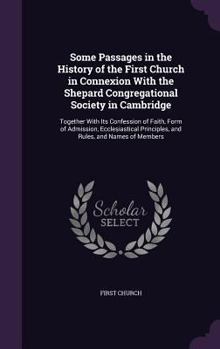 Some Passages in the History of the First Church in Connexion With the Shepard Congregational Society in Cambridge

Together With Its Confession of Faith, Form of Admission, Ecclesiastical Principles, and Rules, and Names of Members

Scholar SELECT

FIRST CHURCH